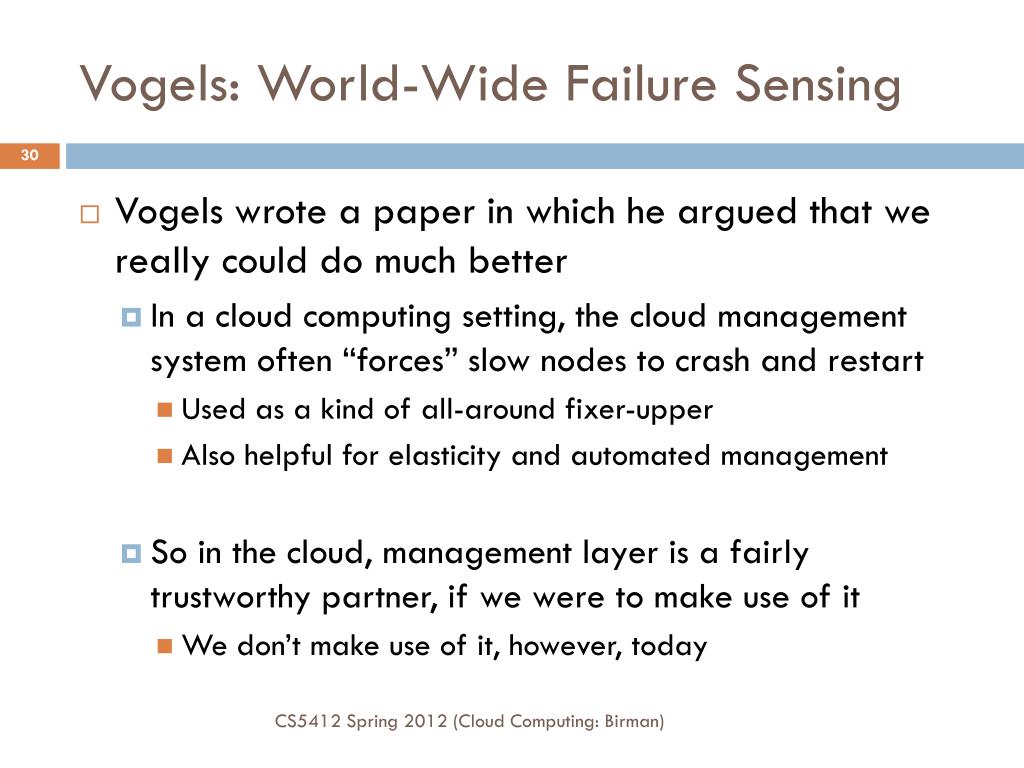 Vogels: World-Wide Failure Sensing

30

Vogels wrote a paper in which he argued that we really could do much better

In a cloud computing setting, the cloud management system often “forces” slow nodes to crash and restart

Used as a kind of all-around fixer-upper

Also helpful for elasticity and automated management

So in the cloud, management layer is a fairly trustworthy partner, if we were to make use of it

We don’t make use of it, however, today

CS5412 Spring 2012 (Cloud Computing: Birman)